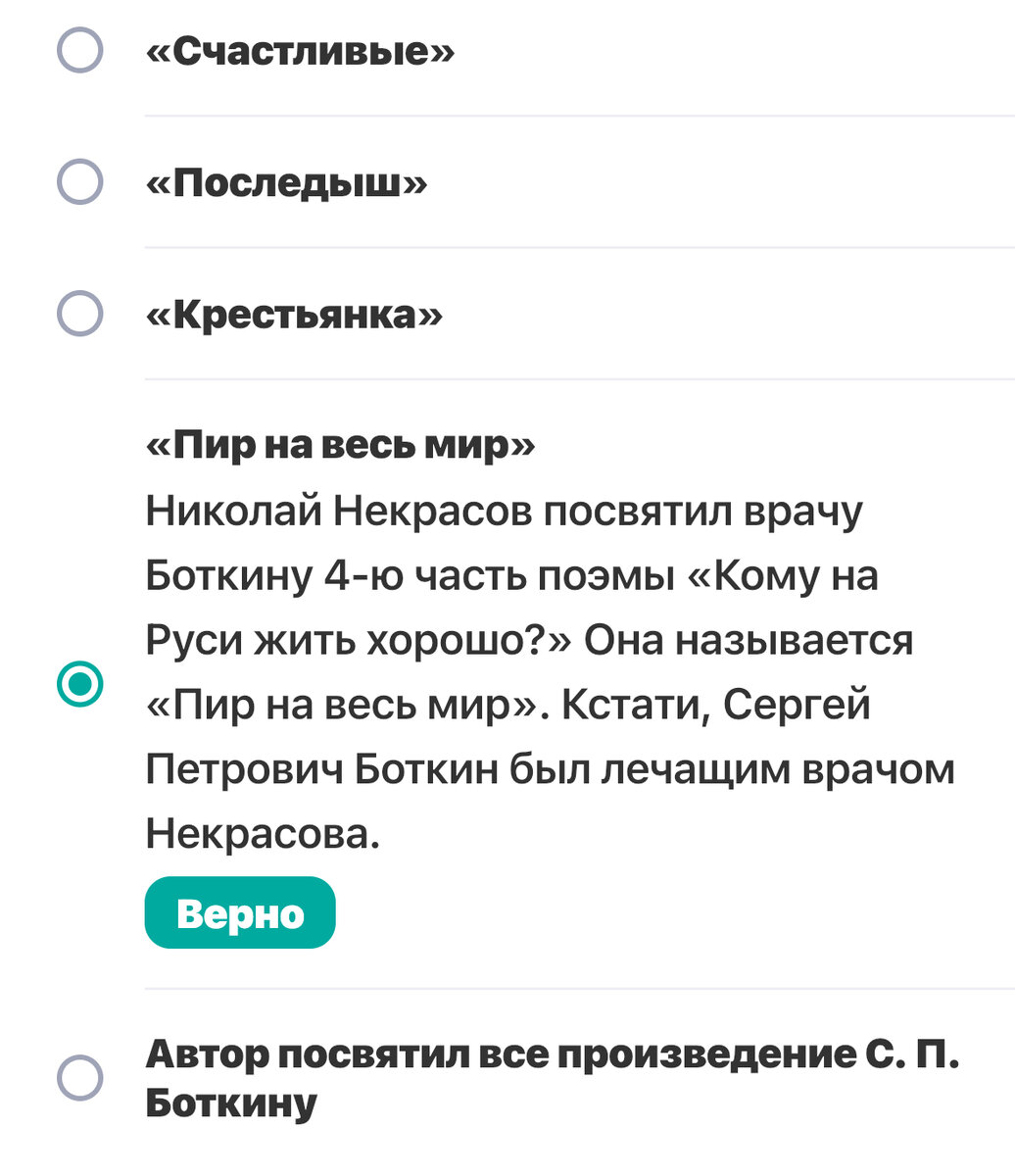 «Счастливые»

«Последыш»

«Крестьянка»

«Пир на весь мир»
Николай Некрасов посвятил врачу Боткину 4-ю часть поэмы «Кому на Руси жить хорошо?» Она называется «Пир на весь мир». Кстати, Сергей Петрович Боткин был лечащим врачом Некрасова.

Верно

Автор посвятил все произведение С. П. Боткину